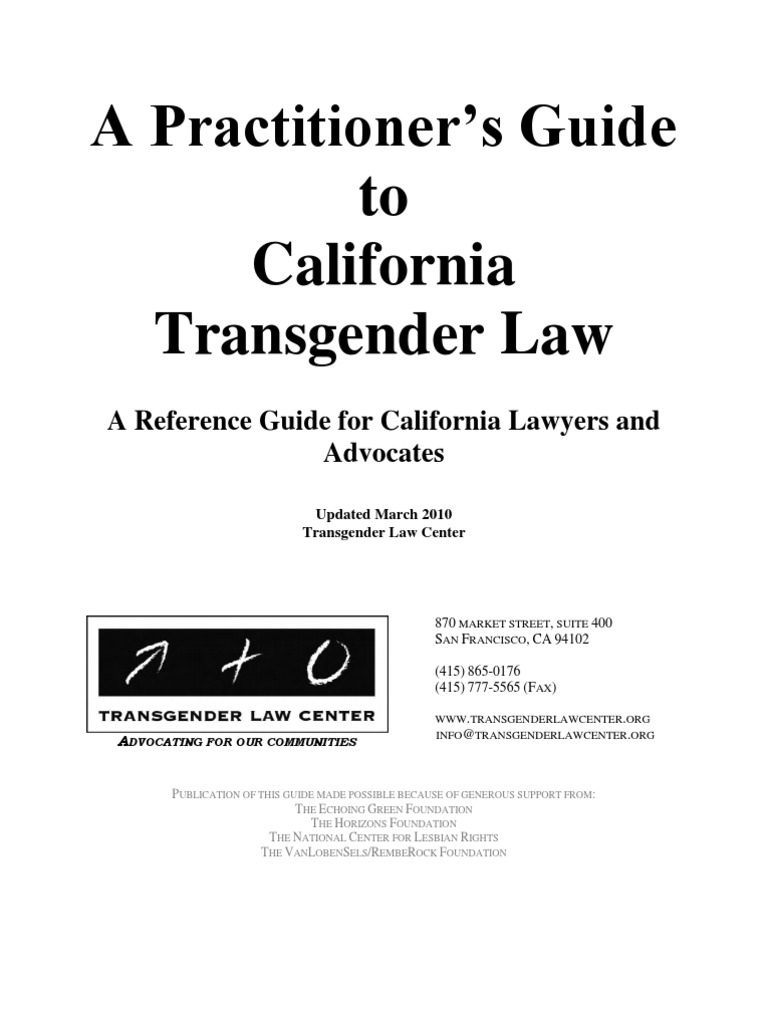 A Practitioner's Guide to California Transgender Law

A Reference Guide for California Lawyers and Advocates

Updated March 2010
Transgender Law Center

TRANSGENDER LAW CENTER
ADVOCATING FOR OUR COMMUNITIES

870 MARKET STREET, SUITE 400
SAN FRANCISCO, CA 94102

(415) 865-0176
(415) 777-5565 (FAX)

WWW.TRANSGENDERLAWCENTER.ORG
INFO@TRANSGENDERLAWCENTER.ORG

PUBLICATION OF THIS GUIDE MADE POSSIBLE BECAUSE OF GENEROUS SUPPORT FROM:
THE ECHOING GREEN FOUNDATION
THE HORIZONS FOUNDATION
THE NATIONAL CENTER FOR LESBIAN RIGHTS
THE VANLOBENSELS/REMBEROCK FOUNDATION